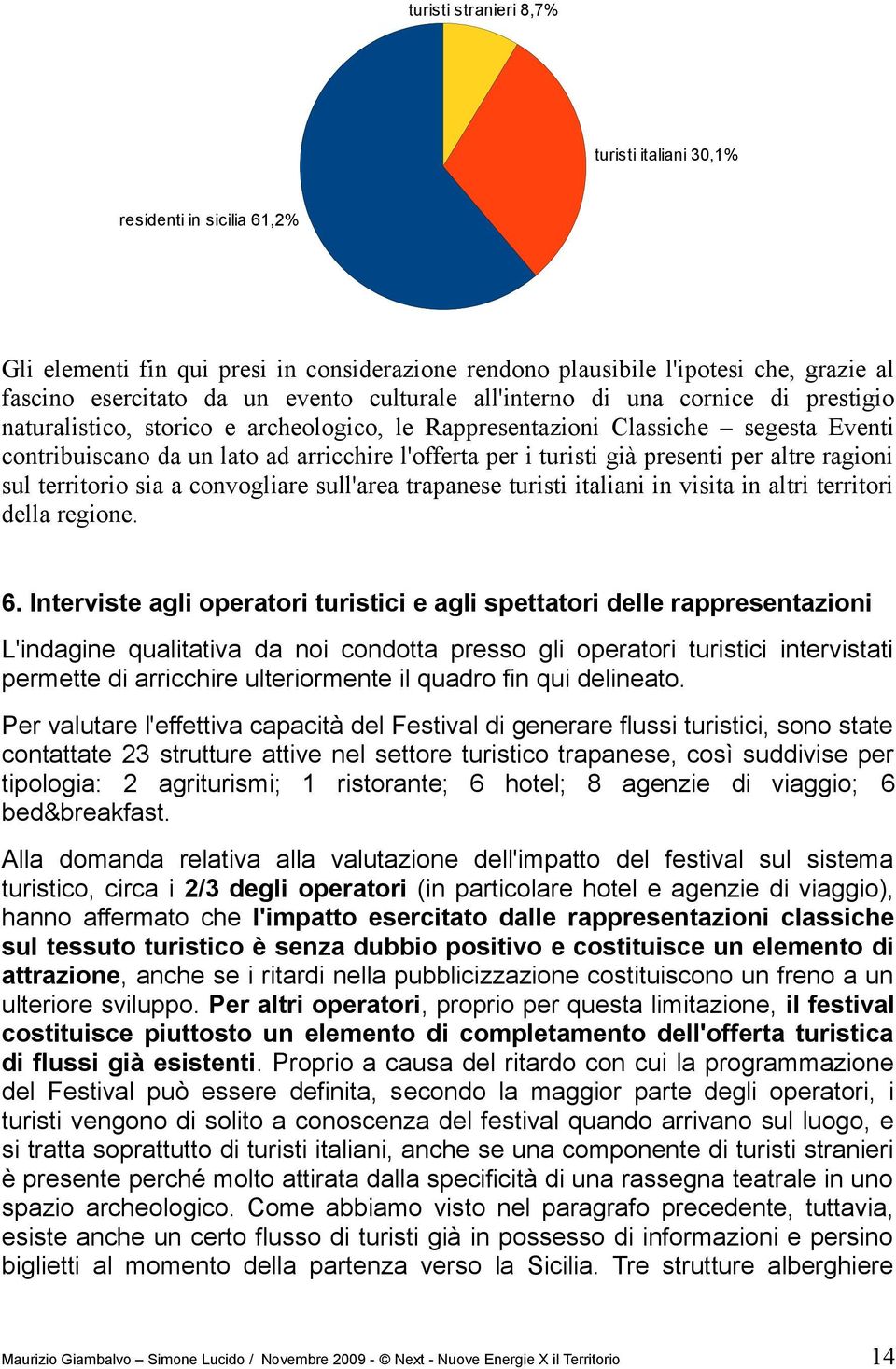 turisti stranieri 8,7%

turisti italiani 30,1%

residenti in sicilia 61,2%

Gli elementi fin qui presi in considerazione rendono plausibile l'ipotesi che, grazie al fascino esercitato da un evento culturale all'interno di una cornice di prestigio naturalistico, storico e archeologico, le Rappresentazioni Classiche – segesta Eventi contribuiscano da un lato ad arricchire l'offerta per i turisti già presenti per altre ragioni sul territorio sia a convogliare sull'area trapanese turisti italiani in visita in altri territori della regione.

6. Interviste agli operatori turistici e agli spettatori delle rappresentazioni

L'indagine qualitativa da noi condotta presso gli operatori turistici intervistati permette di arricchire ulteriormente il quadro fin qui delineato.

Per valutare l'effettiva capacità del Festival di generare flussi turistici, sono state contattate 23 strutture attive nel settore turistico trapanese, così suddivise per tipologia: 2 agriturismi; 1 ristorante; 6 hotel; 8 agenzie di viaggio; 6 bed&breakfast.

Alla domanda relativa alla valutazione dell'impatto del festival sul sistema turistico, circa i 2/3 degli operatori (in particolare hotel e agenzie di viaggio), hanno affermato che l'impatto esercitato dalle rappresentazioni classiche sul tessuto turistico è senza dubbio positivo e costituisce un elemento di attrazione, anche se i ritardi nella pubblicizzazione costituiscono un freno a un ulteriore sviluppo. Per altri operatori, proprio per questa limitazione, il festival costituisce piuttosto un elemento di completamento dell'offerta turistica di flussi già esistenti. Proprio a causa del ritardo con cui la programmazione del Festival può essere definita, secondo la maggior parte degli operatori, i turisti vengono di solito a conoscenza del festival quando arrivano sul luogo, e si tratta soprattutto di turisti italiani, anche se una componente di turisti stranieri è presente perché molto attirata dalla specificità di una rassegna teatrale in uno spazio archeologico. Come abbiamo visto nel paragrafo precedente, tuttavia, esiste anche un certo flusso di turisti già in possesso di informazioni e persino biglietti al momento della partenza verso la Sicilia. Tre strutture alberghiere

Maurizio Giambalvo – Simone Lucido / Novembre 2009 - © Next - Nuove Energie X il Territorio 14